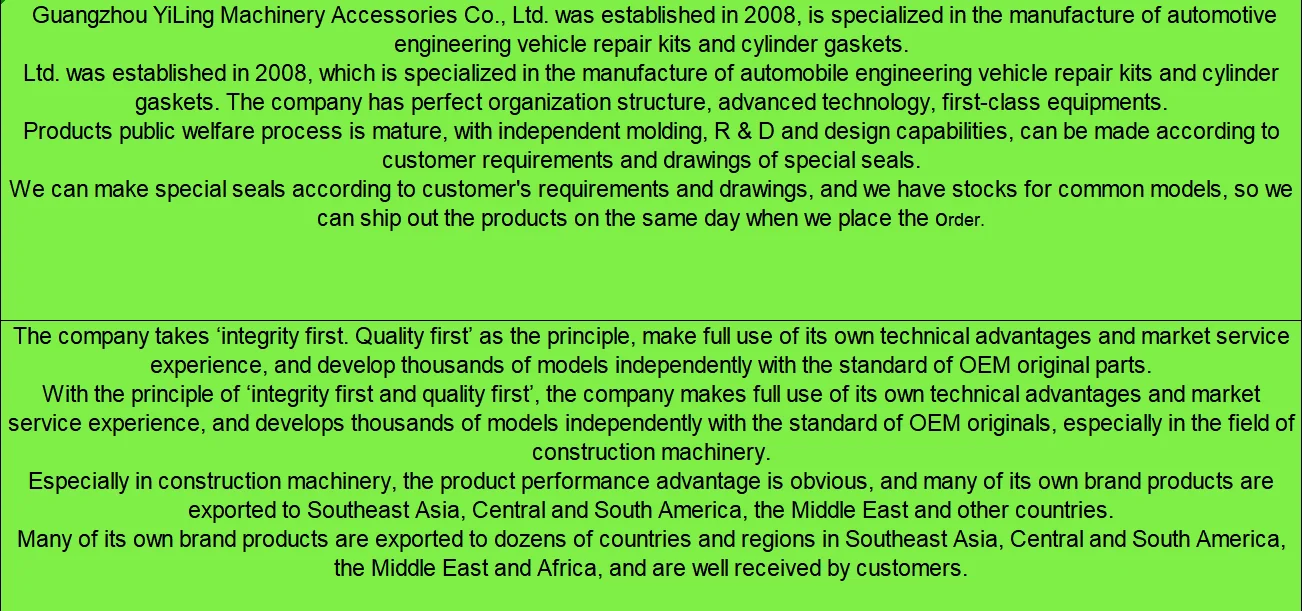 Guangzhou YiLing Machinery Accessories Co., Ltd. was established in 2008, is specialized in the manufacture of automotive engineering vehicle repair kits and cylinder gaskets.
Ltd. was established in 2008, which is specialized in the manufacture of automobile engineering vehicle repair kits and cylinder gaskets. The company has perfect organization structure, advanced technology, first-class equipments.
Products public welfare process is mature, with independent molding, R & D and design capabilities, can be made according to customer requirements and drawings of special seals.
We can make special seals according to customer's requirements and drawings, and we have stocks for common models, so we can ship out the products on the same day when we place the Order.

The company takes ‘integrity first. Quality first’ as the principle, make full use of its own technical advantages and market service experience, and develop thousands of models independently with the standard of OEM original parts.
With the principle of ‘integrity first and quality first’, the company makes full use of its own technical advantages and market service experience, and develops thousands of models independently with the standard of OEM originals, especially in the field of construction machinery.
Especially in construction machinery, the product performance advantage is obvious, and many of its own brand products are exported to Southeast Asia, Central and South America, the Middle East and other countries.
Many of its own brand products are exported to dozens of countries and regions in Southeast Asia, Central and South America, the Middle East and Africa, and are well received by customers.